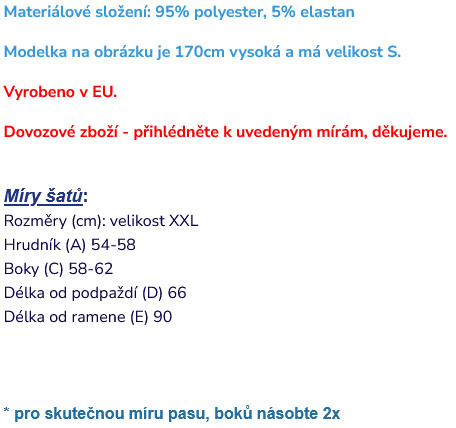 Materiálové složení: 95% polyester, 5% elastan

Modelka na obrázku je 170cm vysoká a má velikost S.

Vyrobeno v EU.

Dovozové zboží - přihlédněte k uvedeným mírám, děkujeme.

Míry šatů:
Rozměry (cm): velikost XXL
Hrudník (A) 54-58
Boky (C) 58-62
Délka od podpaždí (D) 66
Délka od ramene (E) 90

* pro skutečnou míru pasu, boků násobte 2x